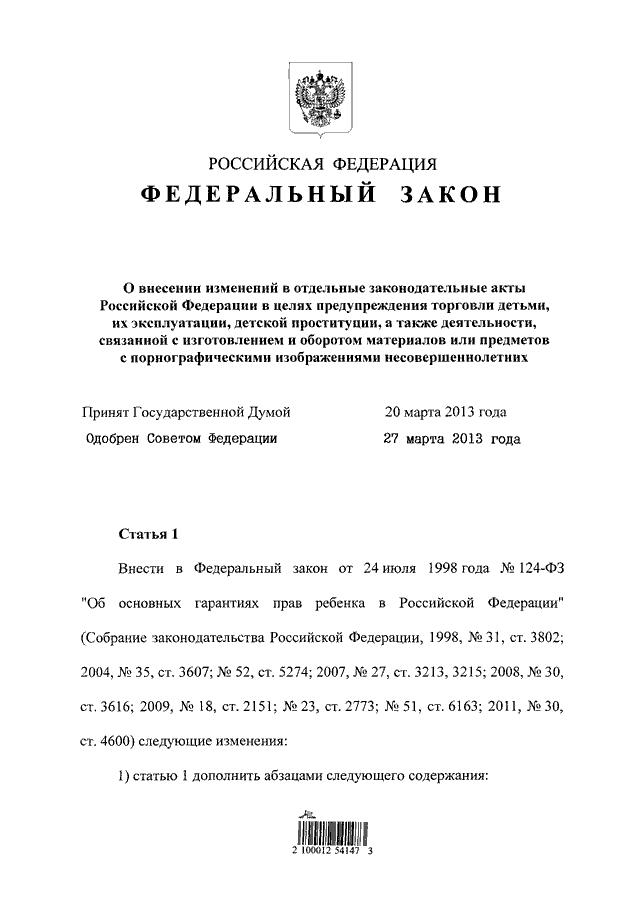 РОССИЙСКАЯ ФЕДЕРАЦИЯ
ФЕДЕРАЛЬНЫЙ ЗАКОН

О внесении изменений в отдельные законодательные акты Российской Федерации в целях предупреждения торговли детьми, их эксплуатации, детской проституции, а также деятельности, связанной с изготовлением и оборотом материалов или предметов с порнографическими изображениями несовершеннолетних

Принят Государственной Думой 20 марта 2013 года
Одобрен Советом Федерации 27 марта 2013 года

Статья 1

Внести в Федеральный закон от 24 июля 1998 года № 124-ФЗ "Об основных гарантиях прав ребенка в Российской Федерации" (Собрание законодательства Российской Федерации, 1998, № 31, ст. 3802; 2004, № 35, ст. 3607; № 52, ст. 5274; 2007, № 27, ст. 3213, 3215; 2008, № 30, ст. 3616; 2009, № 18, ст. 2151; № 23, ст. 2773; № 51, ст. 6163; 2011, № 30, ст. 4600) следующие изменения:

1) статью 1 дополнить абзацами следующего содержания:

2 100012 54147 3